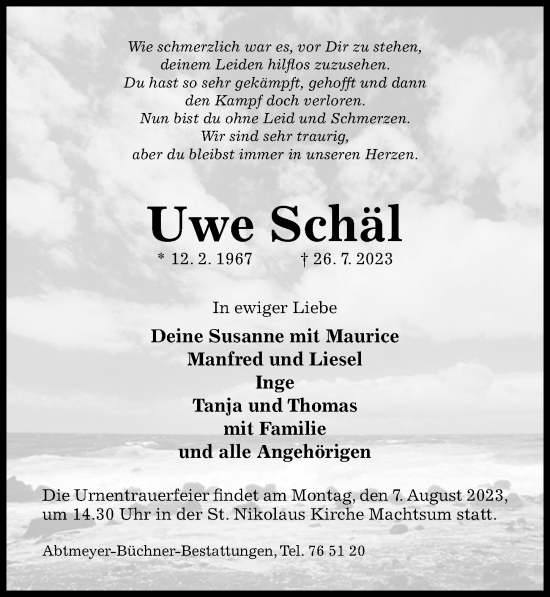 Wie schmerzlich war es, vor Dir zu stehen,
deinem Leiden hilflos zuzusehen.
Du hast so sehr gekämpft, gehofft und dann
den Kampf doch verloren.
Nun bist du ohne Leid und Schmerzen.
Wir sind sehr traurig,
aber du bleibst immer in unseren Herzen.

Uwe Schäl

* 12. 2. 1967 † 26. 7. 2023

In ewiger Liebe

Deine Susanne mit Maurice
Manfred und Liesel
Inge
Tanja und Thomas
mit Familie
und alle Angehörigen

Die Urnentrauerfeier findet am Montag, den 7. August 2023, um 14.30 Uhr in der St. Nikolaus Kirche Machtsum statt.

Abtmeyer-Büchner-Bestattungen, Tel. 76 51 20